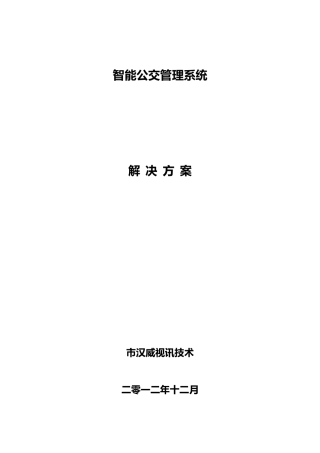 智能公交管理系统

解 决 方 案

市汉威视讯技术

二零一二年十二月